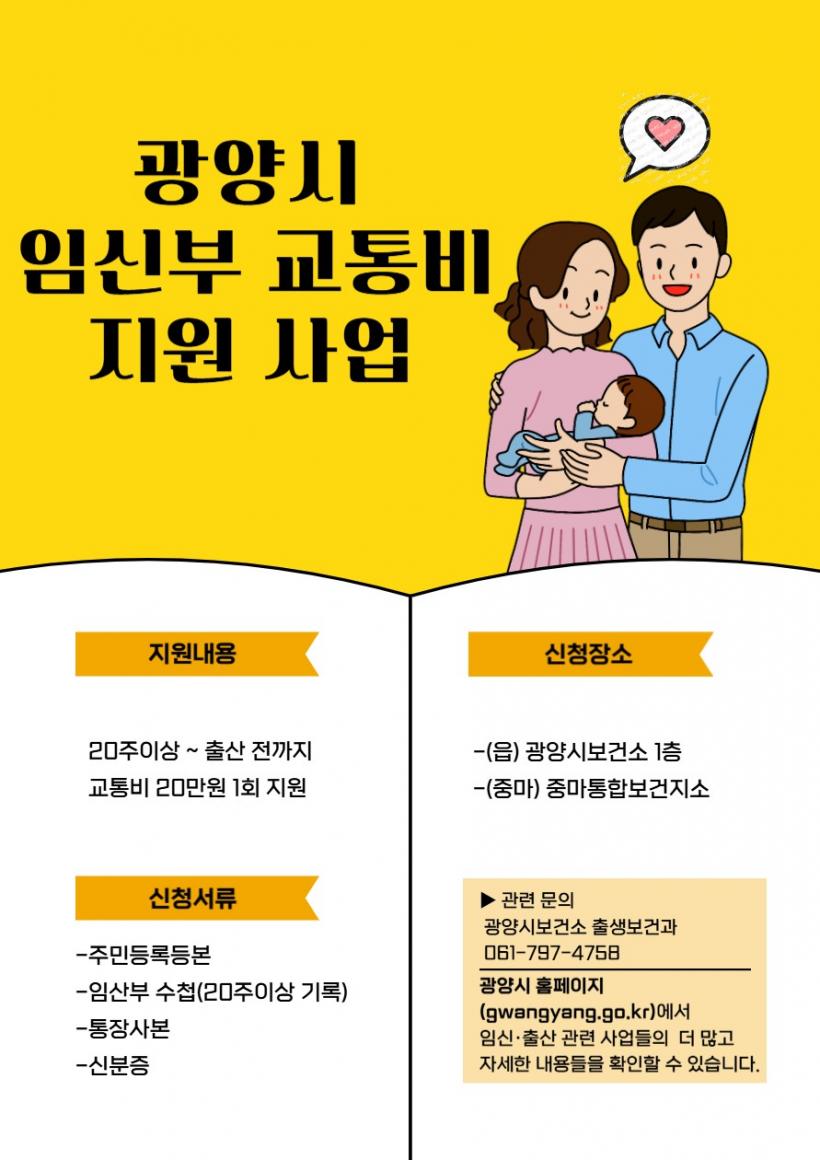 광양시
임신부 교통비
지원 사업

지원내용

20주이상 ~ 출산 전까지
교통비 20만원 1회 지원

신청서류

-주민등록등본
-임산부 수첩(20주이상 기록)
-통장사본
-신분증

신청장소

-(읍) 광양시보건소 1층
-(중마) 중마통합보건지소

▶ 관련 문의
광양시보건소 출생보건과
061-797-4758

광양시 홈페이지
(gwangyang.go.kr)에서
임신·출산 관련 사업들의 더 많고
자세한 내용들을 확인할 수 있습니다.